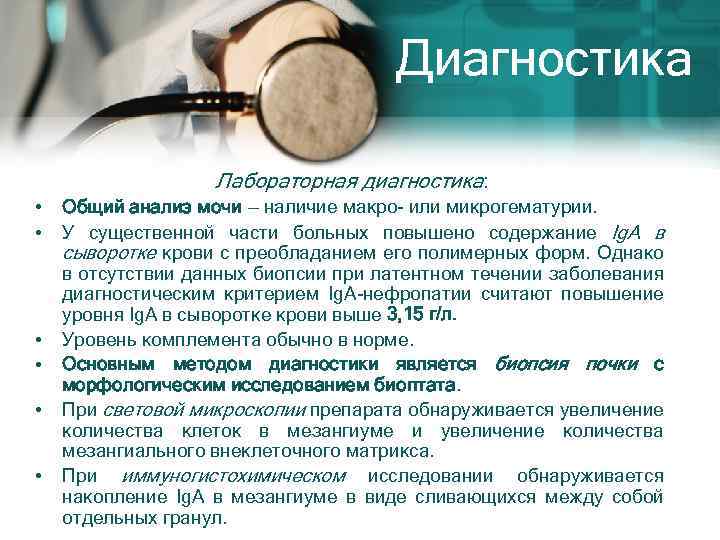 Диагностика

Лабораторная диагностика:

• Общий анализ мочи – наличие макро- или микрогематурии.

• У существенной части больных повышено содержание IgA в сыворотке крови с преобладанием его полимерных форм. Однако в отсутствии данных биопсии при латентном течении заболевания диагностическим критерием IgA-нефропатии считают повышение уровня IgA в сыворотке крови выше 3,15 г/л.

• Уровень комплемента обычно в норме.

• Основным методом диагностики является биопсия почки с морфологическим исследованием биоптата.

• При световой микроскопии препарата обнаруживается увеличение количества клеток в мезангиуме и увеличение количества мезангиального внеклеточного матрикса.

• При иммуногистохимическом исследовании обнаруживается накопление IgA в мезангиуме в виде сливающихся между собой отдельных гранул.